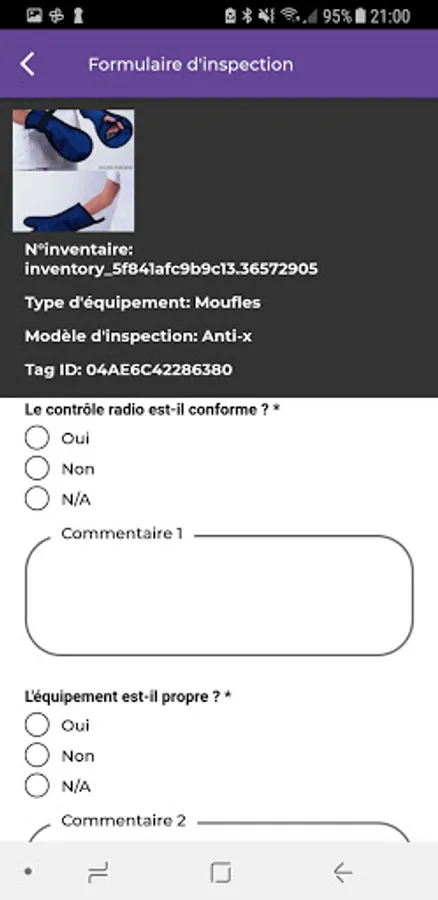 95% 21:00

Formulaire d'inspection

N°inventaire: inventory_5f841afc9b9c13.36572905

Type d'équipement: Moufles

Modèle d'inspection: Anti-x

Tag ID: 04AE6C42286380

Le contrôle radio est-il conforme ? *

Oui

Non

N/A

Commentaire 1

L'équipement est-il propre ? *

Oui

Non

N/A

Commentaire 2